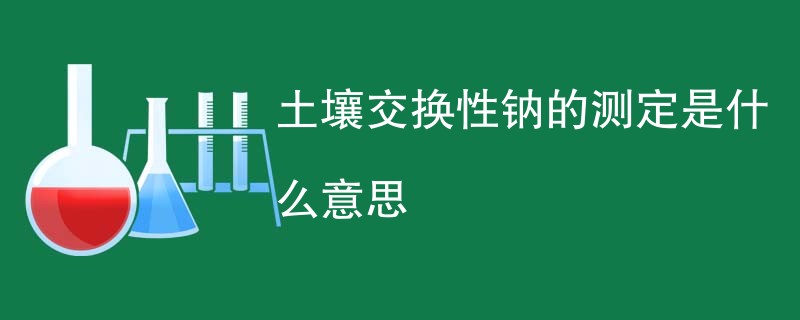 土壤交换性钠的测定是什么意思